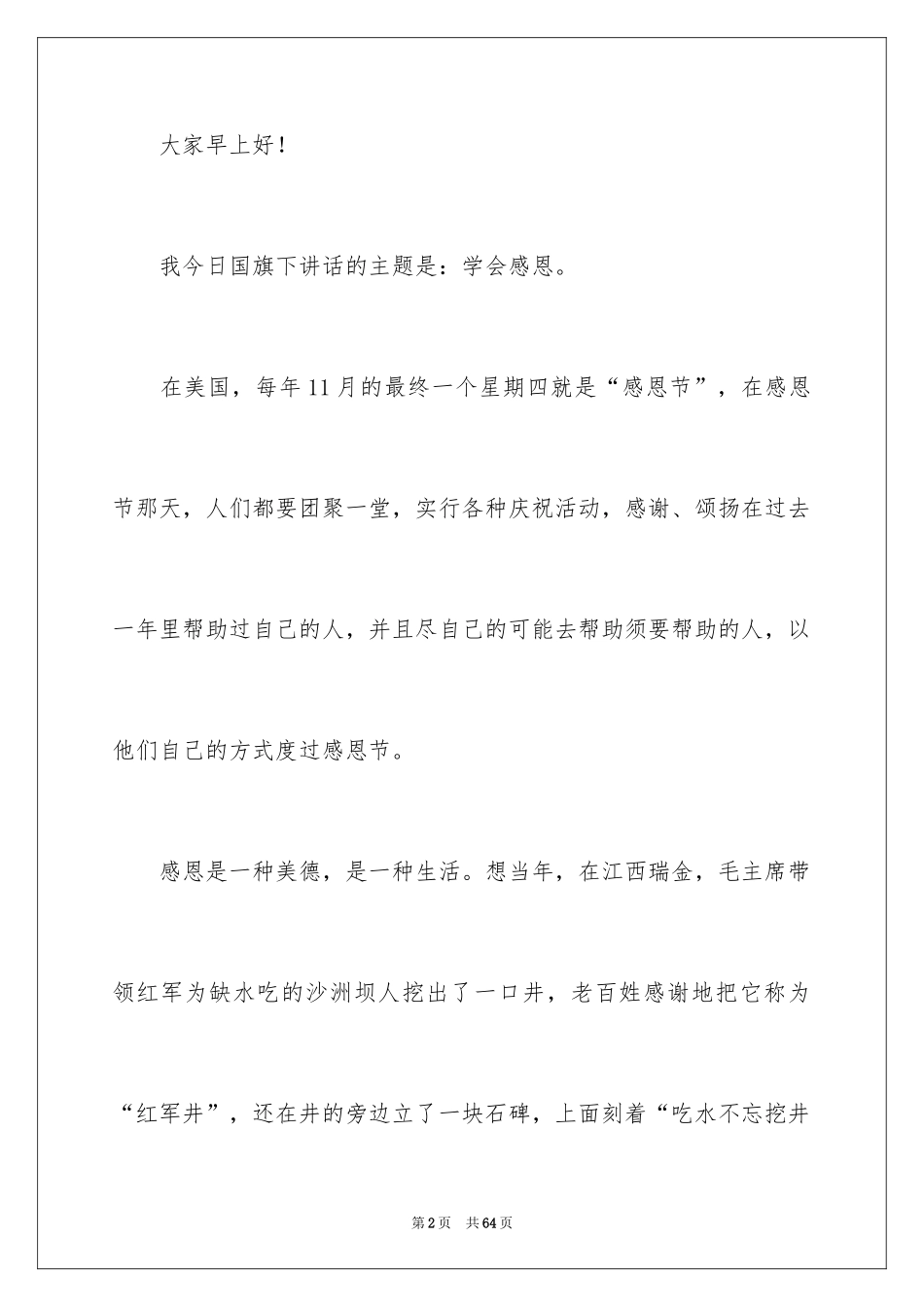 大家早上好！

我今日国旗下讲话的主题是：学会感恩。

在美国，每年11月的最终一个星期四就是“感恩节”，在感恩节那天，人们都要团聚一堂，实行各种庆祝活动，感谢、颂扬在过去一年里帮助过自己的人，并且尽自己的可能去帮助须要帮助的人，以他们自己的方式度过感恩节。

感恩是一种美德，是一种生活。想当年，在江西瑞金，毛主席带领红军为缺水吃的沙洲坝人挖出了一口井，老百姓感谢地把它称为“红军井”，还在井的旁边立了一块石碑，上面刻着“吃水不忘挖井

第2页 共64页